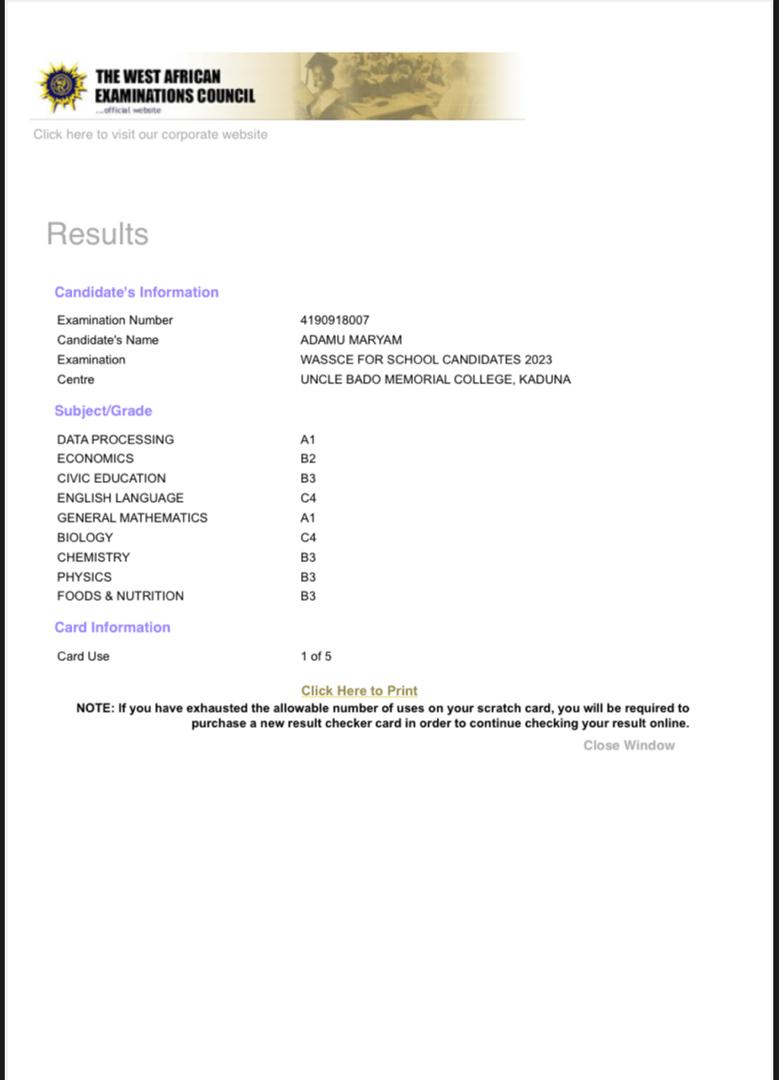 THE WEST AFRICAN EXAMINATIONS COUNCIL
...official website

Click here to visit our corporate website

Results

Candidate's Information

| | |
|---|---|
| Examination Number | 4190918007 |
| Candidate's Name | ADAMU MARYAM |
| Examination | WASSCE FOR SCHOOL CANDIDATES 2023 |
| Centre | UNCLE BADO MEMORIAL COLLEGE, KADUNA |

Subject/Grade

| | |
|---|---|
| DATA PROCESSING | A1 |
| ECONOMICS | B2 |
| CIVIC EDUCATION | B3 |
| ENGLISH LANGUAGE | C4 |
| GENERAL MATHEMATICS | A1 |
| BIOLOGY | C4 |
| CHEMISTRY | B3 |
| PHYSICS | B3 |
| FOODS & NUTRITION | B3 |

Card Information

| | |
|---|---|
| Card Use | 1 of 5 |

Click Here to Print

NOTE: If you have exhausted the allowable number of uses on your scratch card, you will be required to purchase a new result checker card in order to continue checking your result online.

Close Window